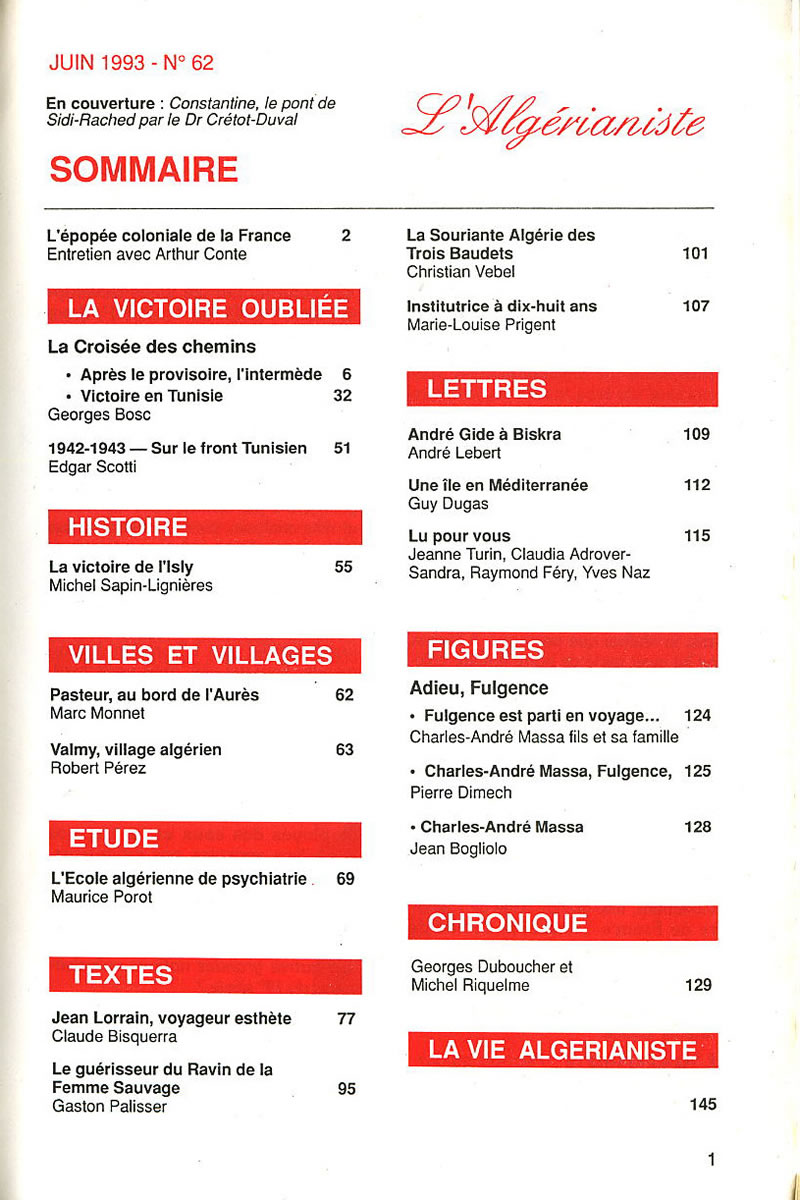 JUIN 1993 - N° 62

En couverture : Constantine, le pont de Sidi-Rached par le Dr Crétot-Duval

L'Algérianiste

SOMMAIRE

L'épopée coloniale de la France 2
Entretien avec Arthur Conte

LA VICTOIRE OUBLIÉE

La Croisée des chemins

• Après le provisoire, l'intermède 6
• Victoire en Tunisie 32
Georges Bosc

1942-1943 — Sur le front Tunisien 51
Edgar Scotti

HISTOIRE

La victoire de l'Isly 55
Michel Sapin-Lignières

VILLES ET VILLAGES

Pasteur, au bord de l'Aurès 62
Marc Monnet

Valmy, village algérien 63
Robert Pérez

ETUDE

L'Ecole algérienne de psychiatrie 69
Maurice Porot

TEXTES

Jean Lorrain, voyageur esthète 77
Claude Bisquerra

Le guérisseur du Ravin de la Femme Sauvage 95
Gaston Palisser

La Souriante Algérie des Trois Baudets 101
Christian Vebel

Institutrice à dix-huit ans 107
Marie-Louise Prigent

LETTRES

André Gide à Biskra 109
André Lebert

Une île en Méditerranée 112
Guy Dugas

Lu pour vous 115
Jeanne Turin, Claudia Adrover-Sandra, Raymond Féry, Yves Naz

FIGURES

Adieu, Fulgence

• Fulgence est parti en voyage... 124
Charles-André Massa fils et sa famille

• Charles-André Massa, Fulgence, 125
Pierre Dimech

• Charles-André Massa 128
Jean Bogliolo

CHRONIQUE

Georges Duboucher et Michel Riquelme 129

LA VIE ALGERIANISTE

145

1